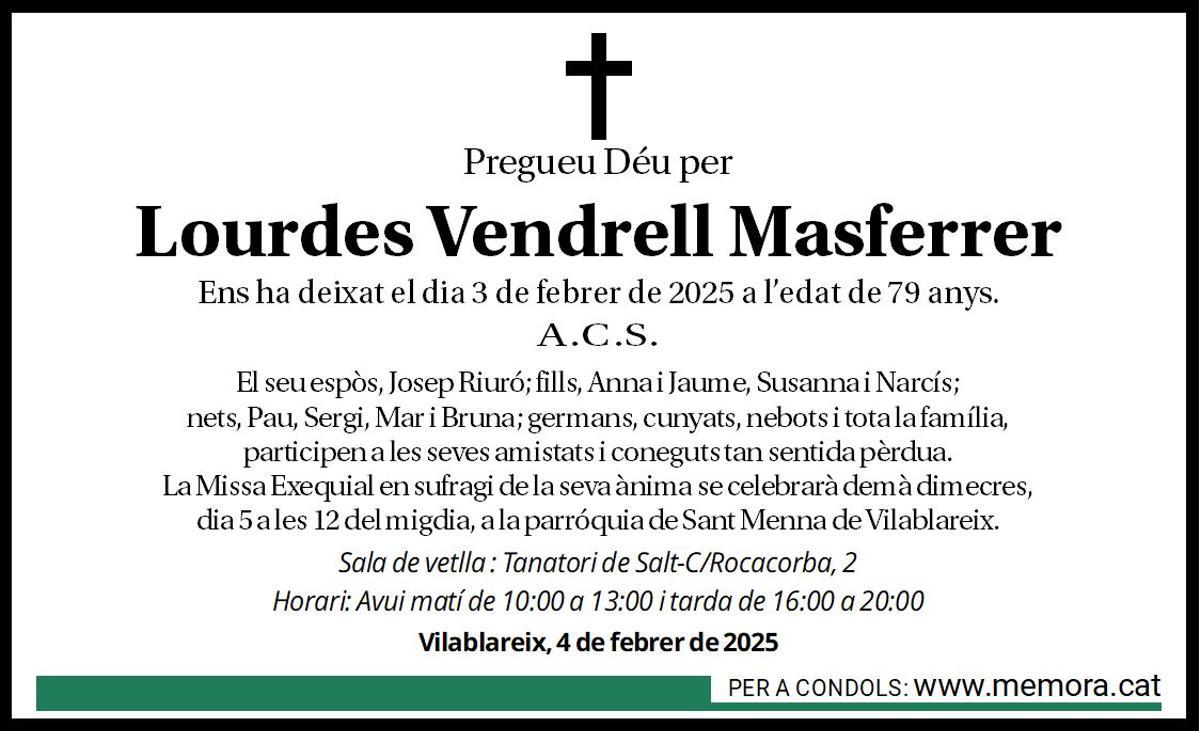 Pregueu Déu per

Lourdes Vendrell Masferrer

Ens ha deixat el dia 3 de febrer de 2025 a l'edat de 79 anys.

A.C.S.

El seu espòs, Josep Riuró; fills, Anna i Jaume, Susanna i Narcís; nets, Pau, Sergi, Mar i Bruna; germans, cunyats, nebots i tota la família, participen a les seves amistats i coneguts tan sentida pèrdua. La Missa Exequial en sufragi de la seva ànima se celebrarà demà dimecres, dia 5 a les 12 del migdia, a la parròquia de Sant Menna de Vilablareix.

Sala de vetlla : Tanatori de Salt-C/Rocacorba, 2

Horari: Avui matí de 10:00 a 13:00 i tarda de 16:00 a 20:00

Vilablareix, 4 de febrer de 2025

PER A CONDOLS: www.memora.cat